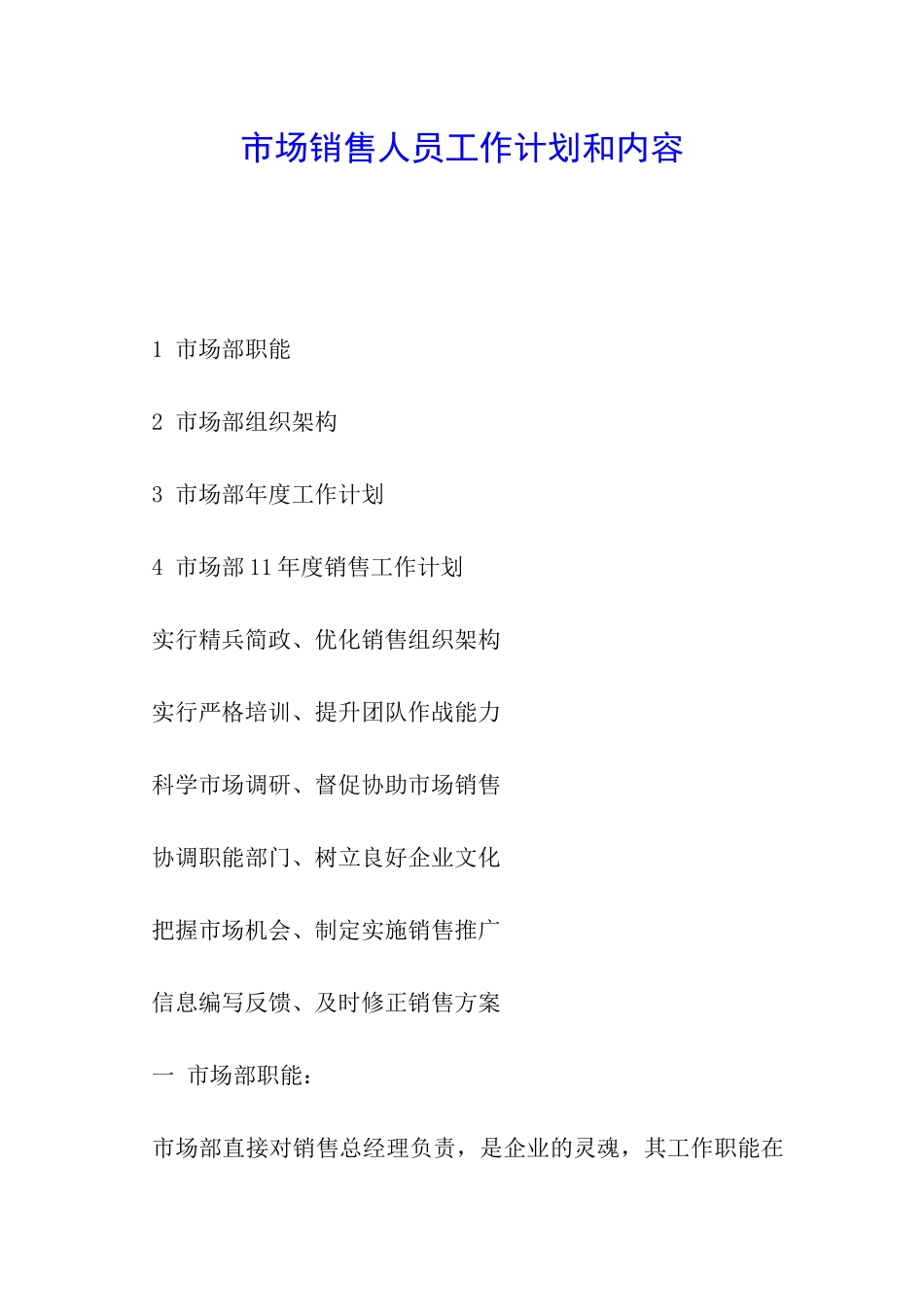 市场销售人员工作计划和内容

1 市场部职能

2 市场部组织架构

3 市场部年度工作计划

4 市场部 11 年度销售工作计划

实行精兵简政、优化销售组织架构

实行严格培训、提升团队作战能力

科学市场调研、督促协助市场销售

协调职能部门、树立良好企业文化

把握市场机会、制定实施销售推广

信息编写反馈、及时修正销售方案

一 市场部职能：

市场部直接对销售总经理负责，是企业的灵魂，其工作职能在